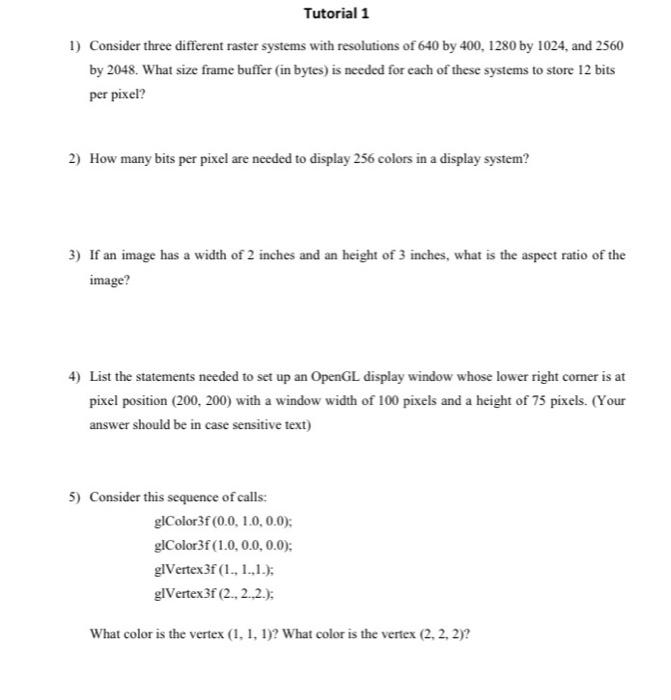 Tutorial 1

1) Consider three different raster systems with resolutions of 640 by 400, 1280 by 1024, and 2560 by 2048. What size frame buffer (in bytes) is needed for each of these systems to store 12 bits per pixel?

2) How many bits per pixel are needed to display 256 colors in a display system?

3) If an image has a width of 2 inches and an height of 3 inches, what is the aspect ratio of the image?

4) List the statements needed to set up an OpenGL display window whose lower right corner is at pixel position (200, 200) with a window width of 100 pixels and a height of 75 pixels. (Your answer should be in case sensitive text)

5) Consider this sequence of calls:

glColor3f (0.0, 1.0, 0.0);
glColor3f (1.0, 0.0, 0.0);
glVertex3f (1., 1.,1.);
glVertex3f (2., 2.,2.);

What color is the vertex (1, 1, 1)? What color is the vertex (2, 2, 2)?